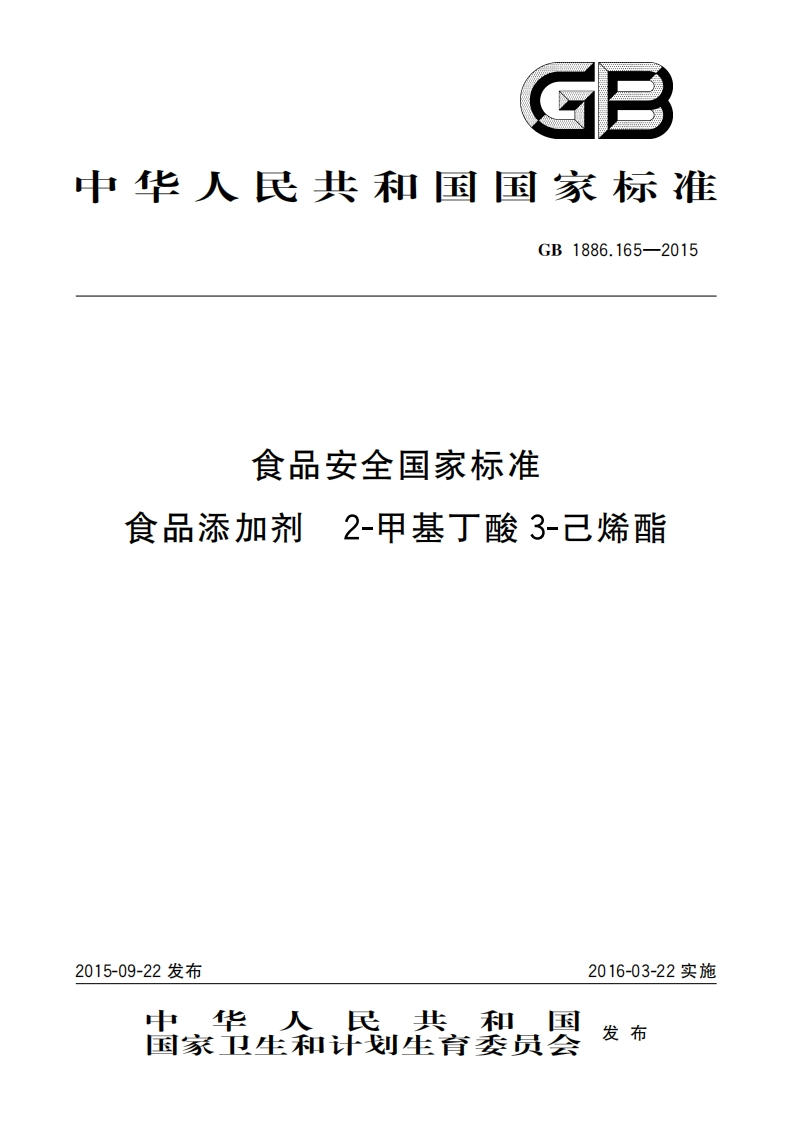 GB

中华人民共和国国家标准

GB 1886.165—2015

食品安全国家标准

食品添加剂　2-甲基丁酸 3-己烯酯

2015-09-22 发布

2016-03-22 实施

中华人民共和国
国家卫生和计划生育委员会 发布